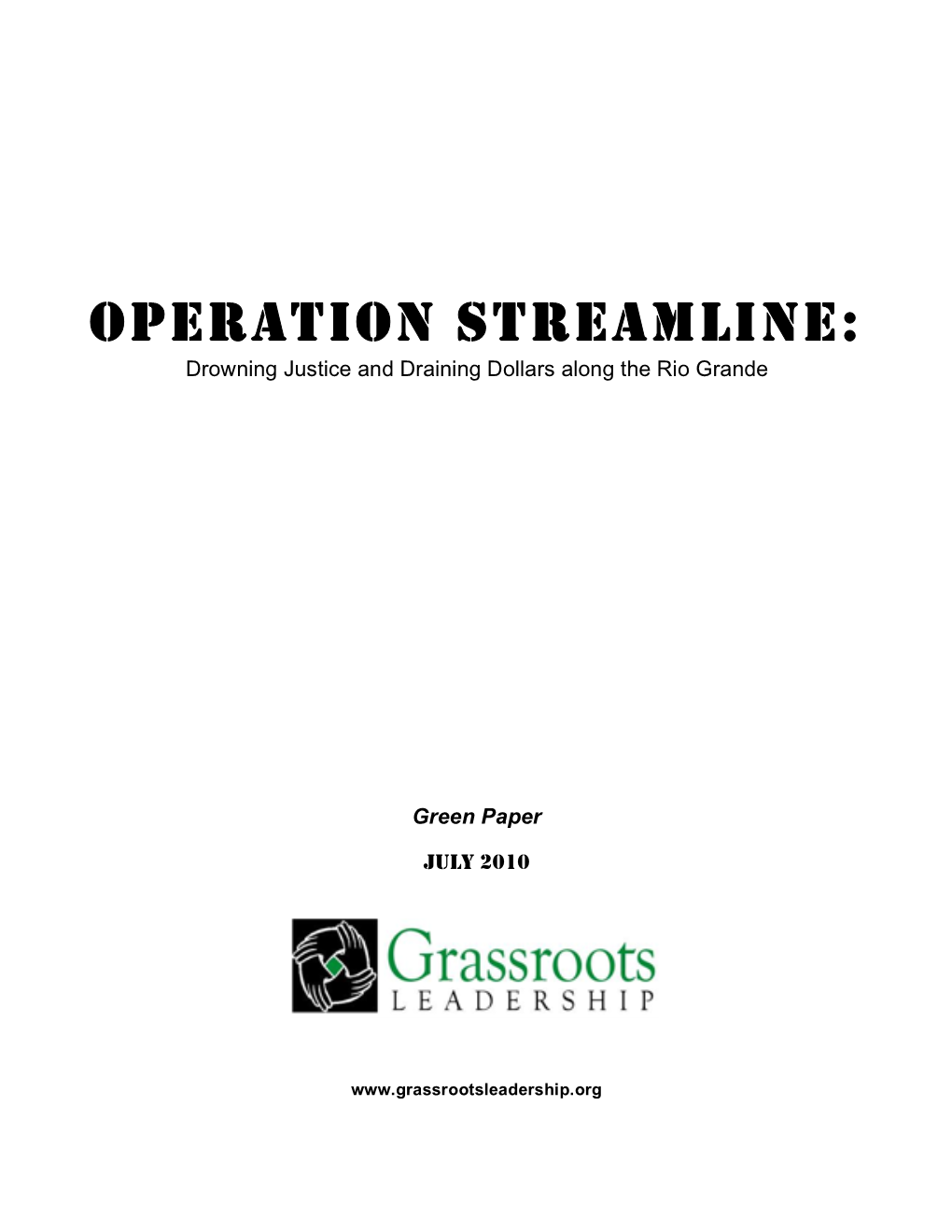 OPERATION STREAMLINE:
Drowning Justice and Draining Dollars along the Rio Grande

Green Paper

JULY 2010

Grassroots
LEADERSHIP

www.grassrootsleadership.org